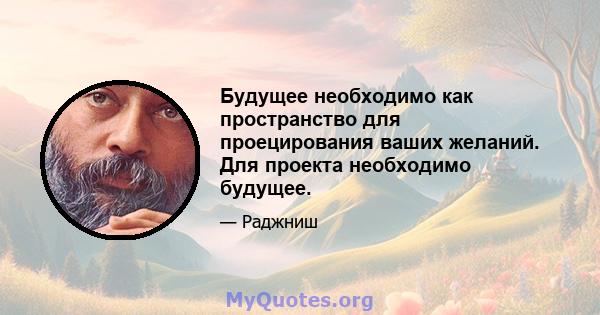 Будущее необходимо как пространство для проецирования ваших желаний. Для проекта необходимо будущее.

— Раджниш

MyQuotes.org